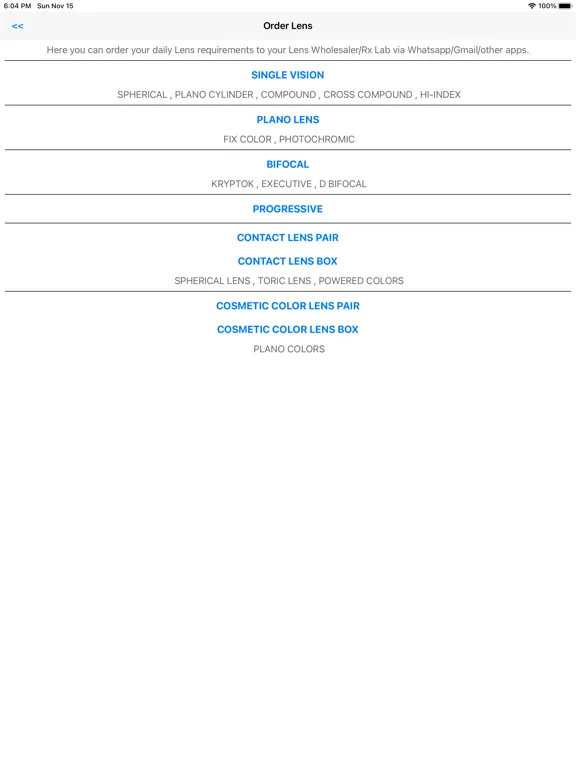 6:04 PM Sun Nov 15

100%

<<

Order Lens

Here you can order your daily Lens requirements to your Lens Wholesaler/Rx Lab via Whatsapp/Gmail/other apps.

SINGLE VISION

SPHERICAL , PLANO CYLINDER , COMPOUND , CROSS COMPOUND , HI-INDEX

PLANO LENS

FIX COLOR , PHOTOCHROMIC

BIFOCAL

KRYPTOK , EXECUTIVE , D BIFOCAL

PROGRESSIVE

CONTACT LENS PAIR

CONTACT LENS BOX

SPHERICAL LENS , TORIC LENS , POWERED COLORS

COSMETIC COLOR LENS PAIR

COSMETIC COLOR LENS BOX

PLANO COLORS